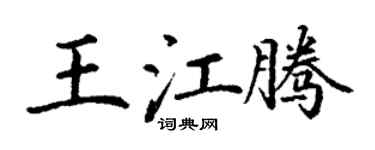 王江腾

词典网